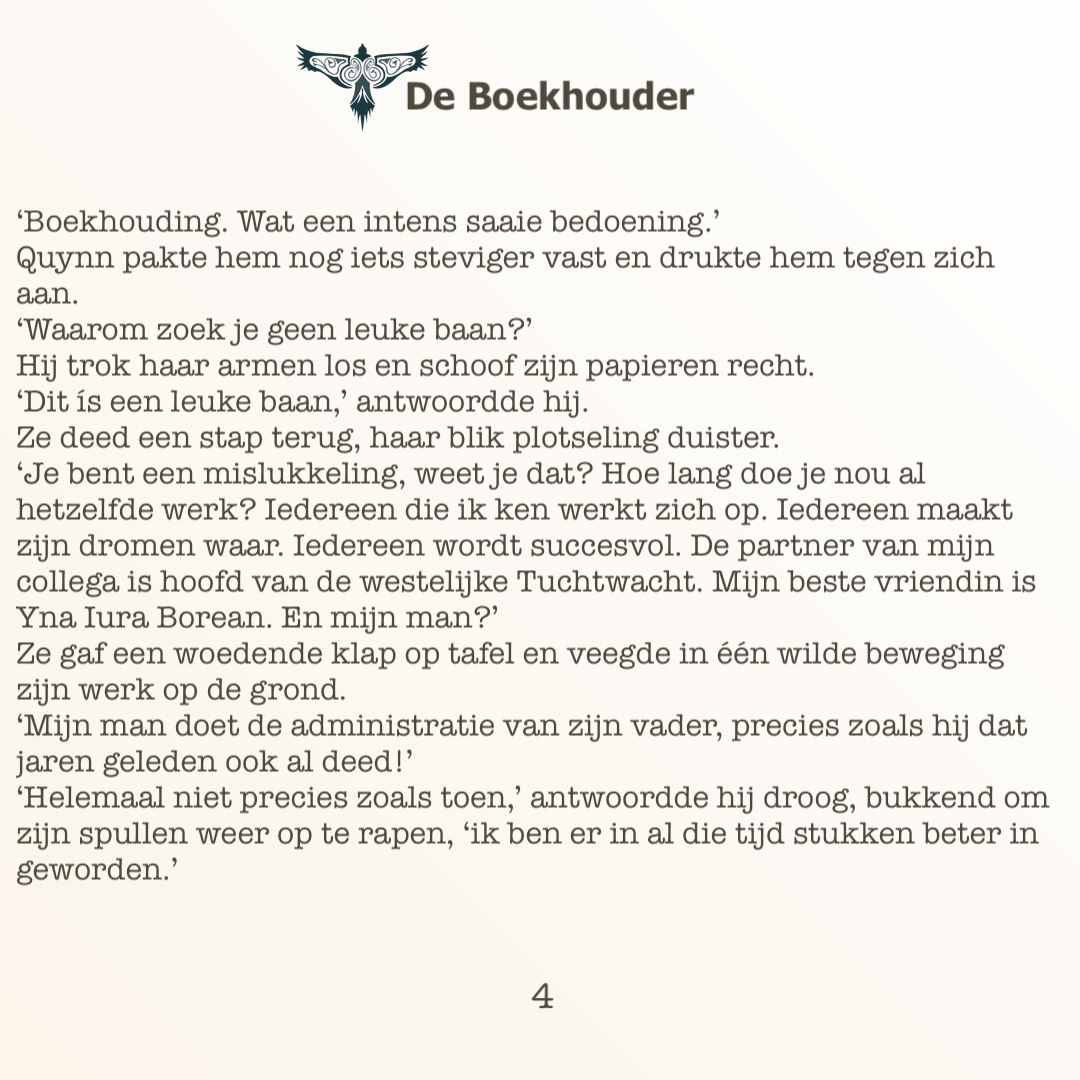 De Boekhouder

‘Boekhouding. Wat een intens saaie bedoening.’
Quynn pakte hem nog iets steviger vast en drukte hem tegen zich aan.
‘Waarom zoek je geen leuke baan?’
Hij trok haar armen los en schoof zijn papieren recht.
‘Dit ís een leuke baan,’ antwoordde hij.
Ze deed een stap terug, haar blik plotseling duister.
‘Je bent een mislukkeling, weet je dat? Hoe lang doe je nou al hetzelfde werk? Iedereen die ik ken werkt zich op. Iedereen maakt zijn dromen waar. Iedereen wordt succesvol. De partner van mijn collega is hoofd van de westelijke Tuchtwacht. Mijn beste vriendin is Yna Iura Borean. En mijn man?’
Ze gaf een woedende klap op tafel en veegde in één wilde beweging zijn werk op de grond.
‘Mijn man doet de administratie van zijn vader, precies zoals hij dat jaren geleden ook al deed!’
‘Helemaal niet precies zoals toen,’ antwoordde hij droog, bukkend om zijn spullen weer op te rapen, ‘ik ben er in al die tijd stukken beter in geworden.’

4